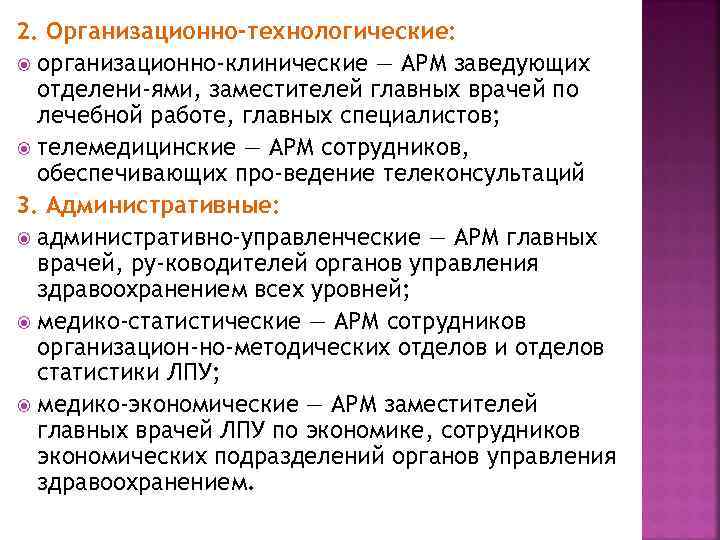 2. Организационно-технологические:

организационно-клинические — АРМ заведующих отделени-ями, заместителей главных врачей по лечебной работе, главных специалистов;

телемедицинские — АРМ сотрудников, обеспечивающих про-ведение телеконсультаций

3. Административные:

административно-управленческие — АРМ главных врачей, ру-ководителей органов управления здравоохранением всех уровней;

медико-статистические — АРМ сотрудников организацион-но-методических отделов и отделов статистики ЛПУ;

медико-экономические — АРМ заместителей главных врачей ЛПУ по экономике, сотрудников экономических подразделений органов управления здравоохранением.